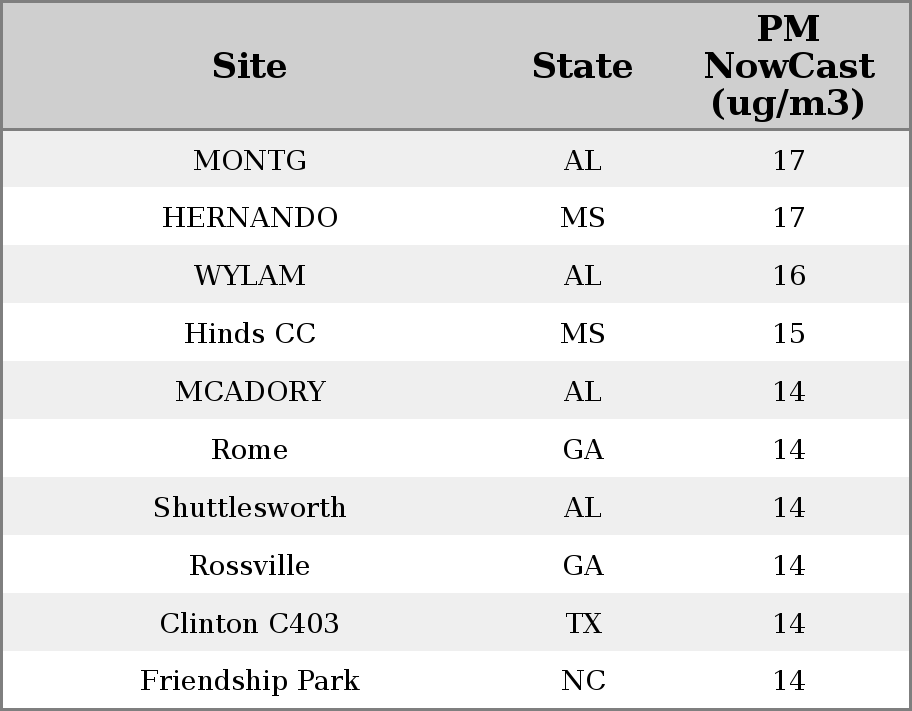 | Site | State | PM NowCast (ug/m3) |
|---|---|---|
| MONTG | AL | 17 |
| HERNANDO | MS | 17 |
| WYLAM | AL | 16 |
| Hinds CC | MS | 15 |
| MCADORY | AL | 14 |
| Rome | GA | 14 |
| Shuttlesworth | AL | 14 |
| Rossville | GA | 14 |
| Clinton C403 | TX | 14 |
| Friendship Park | NC | 14 |